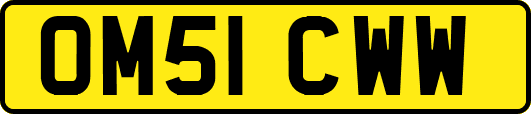 OM51 CWW